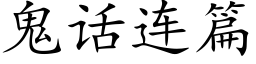 鬼话连篇